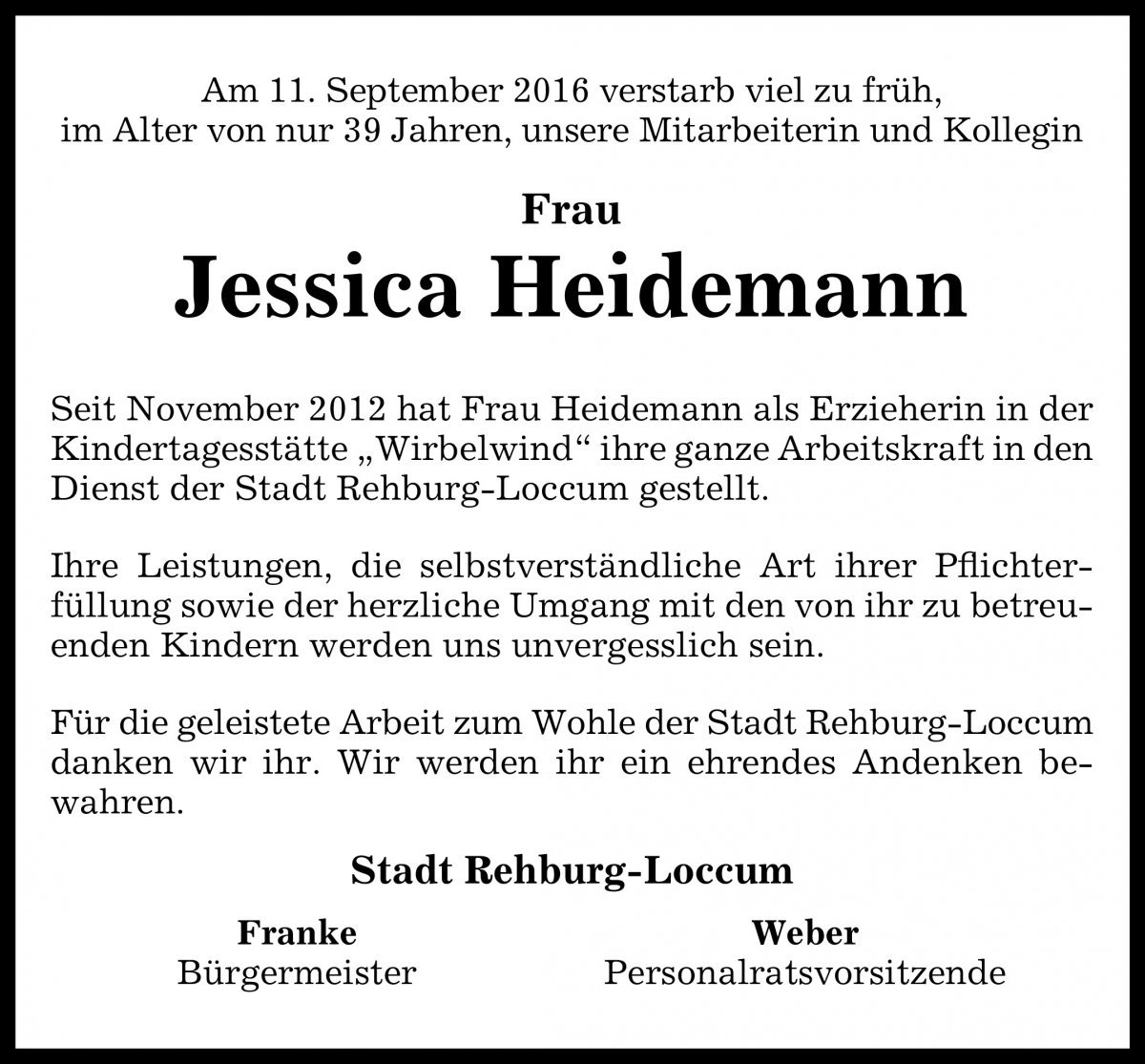 Am 11. September 2016 verstarb viel zu früh, im Alter von nur 39 Jahren, unsere Mitarbeiterin und Kollegin

Frau

Jessica Heidemann

Seit November 2012 hat Frau Heidemann als Erzieherin in der Kindertagesstätte „Wirbelwind“ ihre ganze Arbeitskraft in den Dienst der Stadt Rehburg-Loccum gestellt.

Ihre Leistungen, die selbstverständliche Art ihrer Pflichterfüllung sowie der herzliche Umgang mit den von ihr zu betreuenden Kindern werden uns unvergesslich sein.

Für die geleistete Arbeit zum Wohle der Stadt Rehburg-Loccum danken wir ihr. Wir werden ihr ein ehrendes Andenken bewahren.

Stadt Rehburg-Loccum

Franke
Bürgermeister

Weber
Personalratsvorsitzende